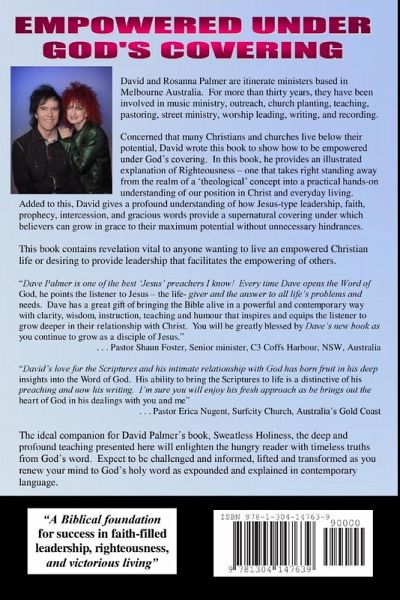 EMPOWERED UNDER GOD'S COVERING

David and Rosanna Palmer are itinerate ministers based in Melbourne Australia. For more than thirty years, they have been involved in music ministry, outreach, church planting, teaching, pastoring, street ministry, worship leading, writing, and recording.

Concerned that many Christians and churches live below their potential, David wrote this book to show how to be empowered under God's covering. In this book, he provides an illustrated explanation of Righteousness – one that takes right standing away from the realm of a 'theological' concept into a practical hands-on understanding of our position in Christ and everyday living. Added to this, David gives a profound understanding of how Jesus-type leadership, faith, prophecy, intercession, and gracious words provide a supernatural covering under which believers can grow in grace to their maximum potential without unnecessary hindrances.

This book contains revelation vital to anyone wanting to live an empowered Christian life or desiring to provide leadership that facilitates the empowering of others.

"Dave Palmer is one of the best 'Jesus' preachers I know! Every time Dave opens the Word of God, he points the listener to Jesus – the life- giver and the answer to all life's problems and needs. Dave has a great gift of bringing the Bible alive in a powerful and contemporary way with clarity, wisdom, instruction, teaching and humour that inspires and equips the listener to grow deeper in their relationship with Christ. You will be greatly blessed by Dave's new book as you continue to grow as a disciple of Jesus."
. . . Pastor Shaun Foster, Senior minister, C3 Coffs Harbour, NSW, Australia

"David's love for the Scriptures and his intimate relationship with God has born fruit in his deep insights into the Word of God. His ability to bring the Scriptures to life is a distinctive of his preaching and now his writing. I'm sure you will enjoy his fresh approach as be brings out the heart of God in his dealings with you and me"
. . . Pastor Erica Nugent, Surfcity Church, Australia's Gold Coast

The ideal companion for David Palmer's book, Sweatless Holiness, the deep and profound teaching presented here will enlighten the hungry reader with timeless truths from God's word. Expect to be challenged and informed, lifted and transformed as you renew your mind to God's holy word as expounded and explained in contemporary language.

"A Biblical foundation for success in faith-filled leadership, righteousness, and victorious living"

ISBN 978-1-304-14763-9
90000
9 781304 147639